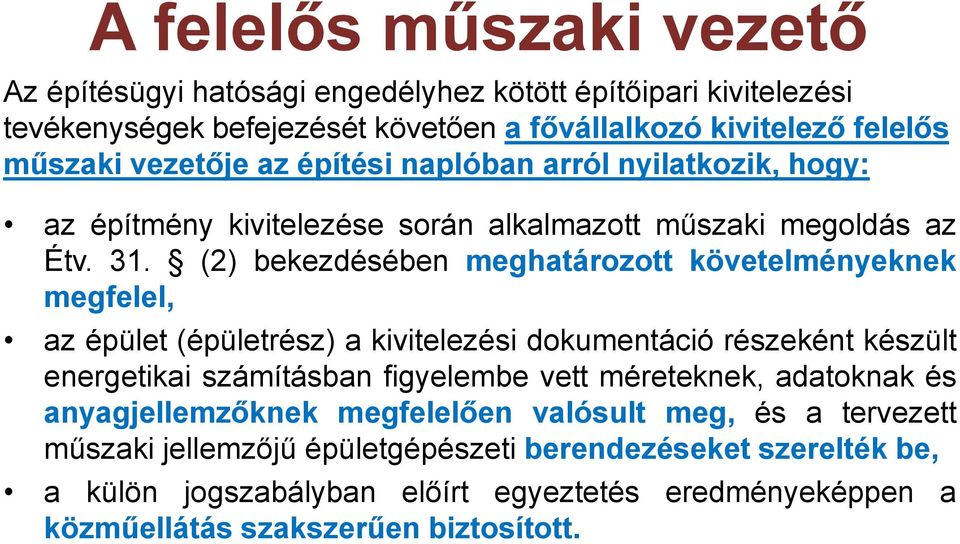 A felelős műszaki vezető

Az építésügyi hatósági engedélyhez kötött építőipari kivitelezési tevékenységek befejezését követően a fővállalkozó kivitelező felelős műszaki vezetője az építési naplóban arról nyilatkozik, hogy:

• az építmény kivitelezése során alkalmazott műszaki megoldás az Étv. 31. § (2) bekezdésében meghatározott követelményeknek megfelel,

• az épület (épületrész) a kivitelezési dokumentáció részeként készült energetikai számításban figyelembe vett méreteknek, adatoknak és anyagjellemzőknek megfelelően valósult meg, és a tervezett műszaki jellemzőjű épületgépészeti berendezéseket szerelték be,

• a külön jogszabályban előírt egyeztetés eredményeképpen a közműellátás szakszerűen biztosított.